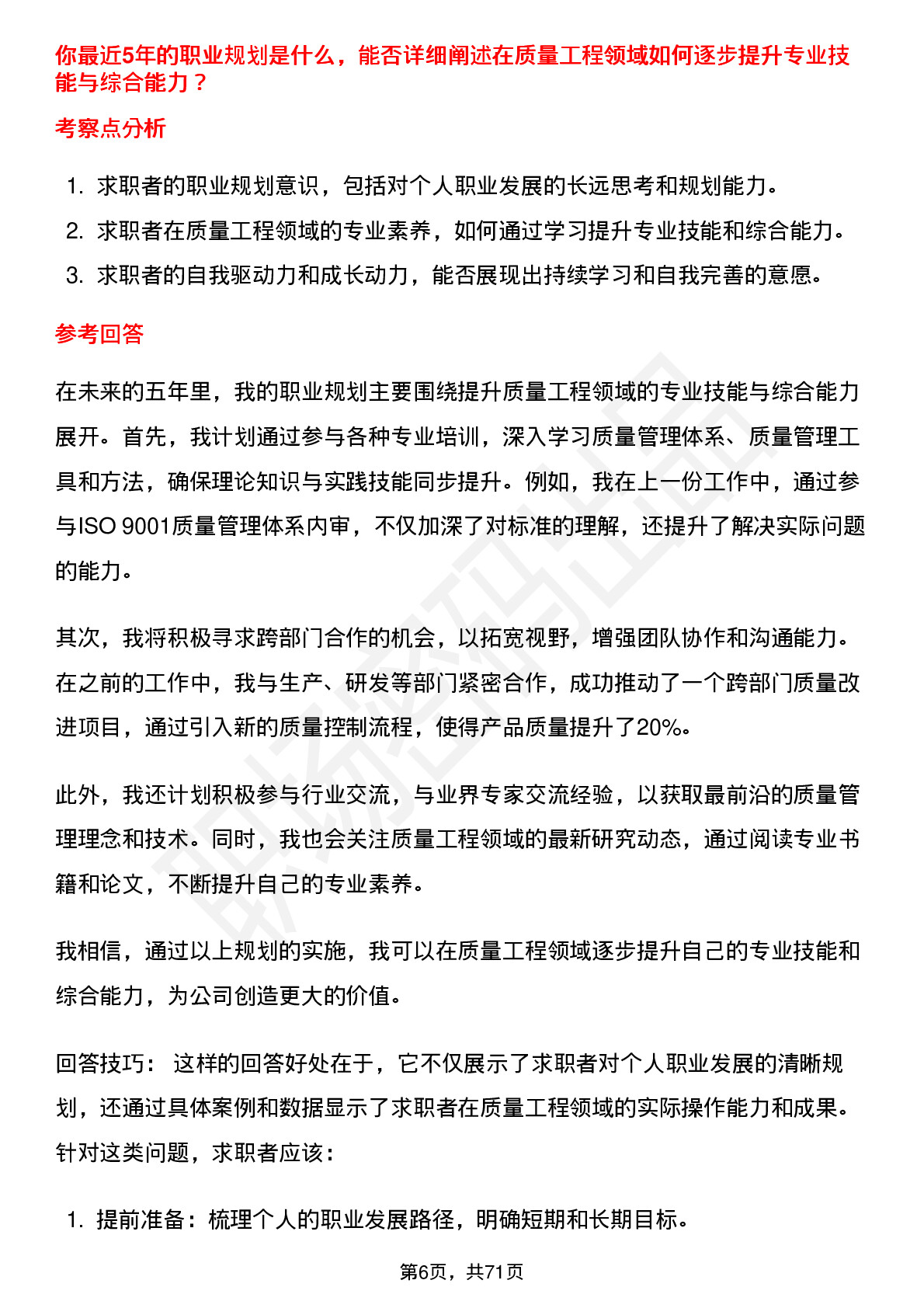 你最近5年的职业规划是什么，能否详细阐述在质量工程领域如何逐步提升专业技能与综合能力？

考察点分析

1. 求职者的职业规划意识，包括对个人职业发展的长远思考和规划能力。
2. 求职者在质量工程领域的专业素养，如何通过学习提升专业技能和综合能力。
3. 求职者的自我驱动力和成长动力，能否展现出持续学习和自我完善的意愿。

参考回答

在未来的五年里，我的职业规划主要围绕提升质量工程领域的专业技能与综合能力展开。首先，我计划通过参与各种专业培训，深入学习质量管理体系、质量管理工具和方法，确保理论知识与实践技能同步提升。例如，我在上一份工作中，通过参与ISO 9001质量管理体系内审，不仅加深了对标准的理解，还提升了解决实际问题的能力。

其次，我将积极寻求跨部门合作的机会，以拓宽视野，增强团队协作和沟通能力。在之前的工作中，我与生产、研发等部门紧密合作，成功推动了一个跨部门质量改进项目，通过引入新的质量控制流程，使得产品质量提升了20%。

此外，我还计划积极参与行业交流，与业界专家交流经验，以获取最前沿的质量管理理念和技术。同时，我也会关注质量工程领域的最新研究动态，通过阅读专业书籍和论文，不断提升自己的专业素养。

我相信，通过以上规划的实施，我可以在质量工程领域逐步提升自己的专业技能和综合能力，为公司创造更大的价值。

回答技巧： 这样的回答好处在于，它不仅展示了求职者对个人职业发展的清晰规划，还通过具体案例和数据显示了求职者在质量工程领域的实际操作能力和成果。针对这类问题，求职者应该：

1. 提前准备：梳理个人的职业发展路径，明确短期和长期目标。

第6页，共71页